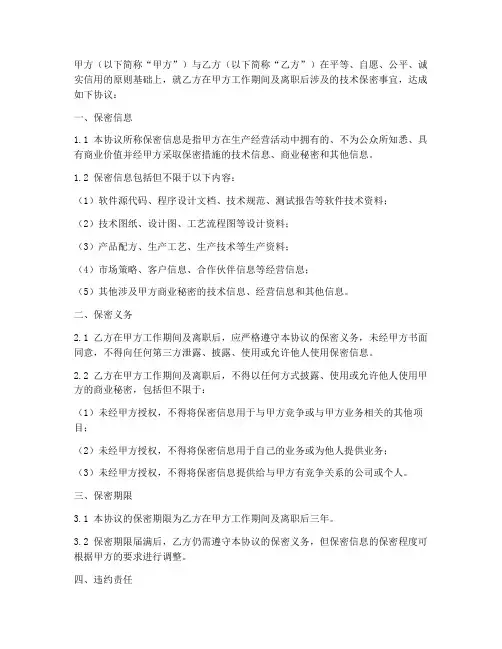 甲方（以下简称“甲方”）与乙方（以下简称“乙方”）在平等、自愿、公平、诚实信用的原则基础上，就乙方在甲方工作期间及离职后涉及的技术保密事宜，达成如下协议：

一、保密信息

1.1 本协议所称保密信息是指甲方在生产经营活动中拥有的、不为公众所知悉、具有商业价值并经甲方采取保密措施的技术信息、商业秘密和其他信息。

1.2 保密信息包括但不限于以下内容：

（1）软件源代码、程序设计文档、技术规范、测试报告等软件技术资料；

（2）技术图纸、设计图、工艺流程图等设计资料；

（3）产品配方、生产工艺、生产技术等生产资料；

（4）市场策略、客户信息、合作伙伴信息等经营信息；

（5）其他涉及甲方商业秘密的技术信息、经营信息和其他信息。

二、保密义务

2.1 乙方在甲方工作期间及离职后，应严格遵守本协议的保密义务，未经甲方书面同意，不得向任何第三方泄露、披露、使用或允许他人使用保密信息。

2.2 乙方在甲方工作期间及离职后，不得以任何方式披露、使用或允许他人使用甲方的商业秘密，包括但不限于：

（1）未经甲方授权，不得将保密信息用于与甲方竞争或与甲方业务相关的其他项目；

（2）未经甲方授权，不得将保密信息用于自己的业务或为他人提供业务；

（3）未经甲方授权，不得将保密信息提供给与甲方有竞争关系的公司或个人。

三、保密期限

3.1 本协议的保密期限为乙方在甲方工作期间及离职后三年。

3.2 保密期限届满后，乙方仍需遵守本协议的保密义务，但保密信息的保密程度可根据甲方的要求进行调整。

四、违约责任